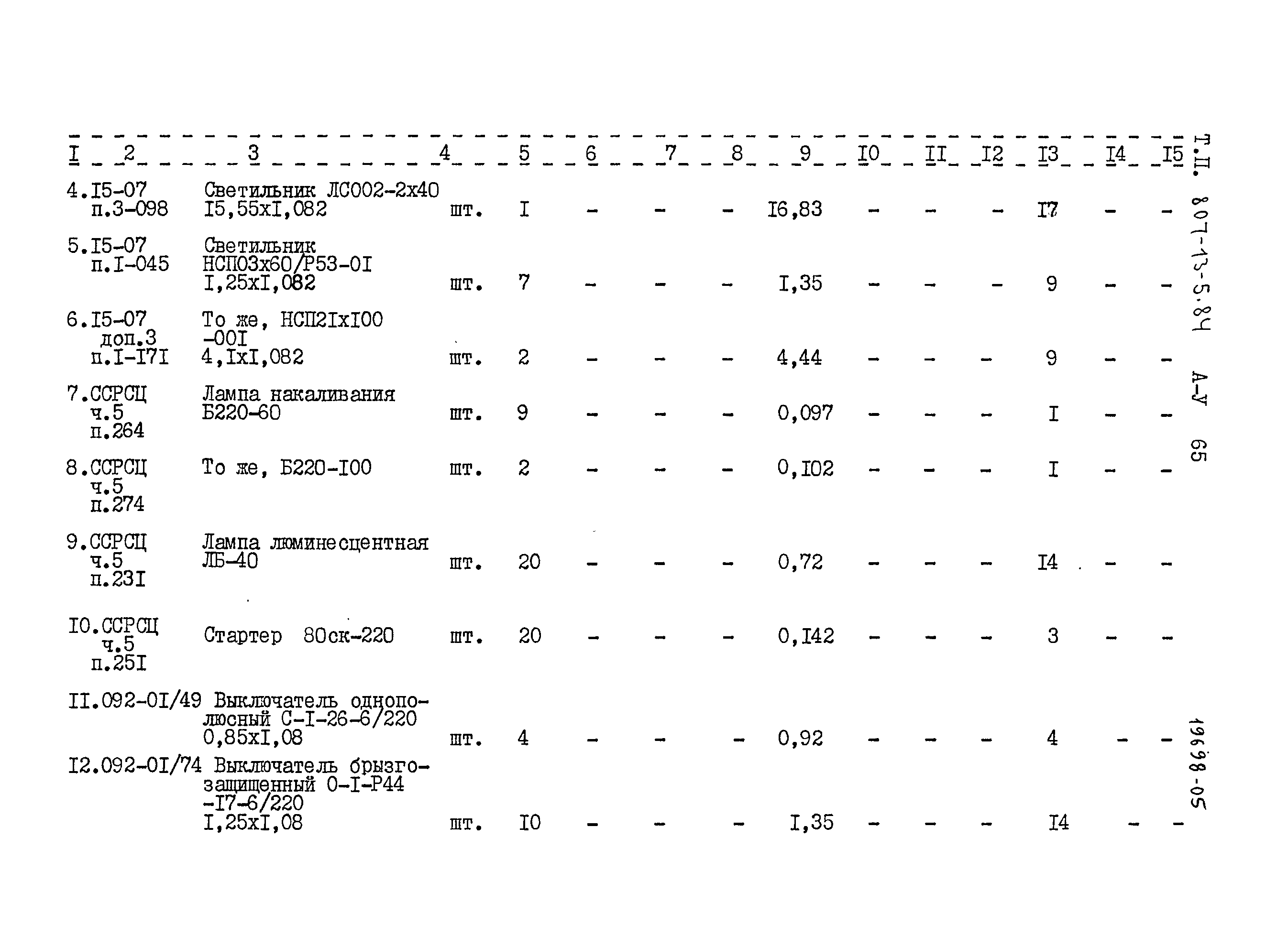 | I | 2 | 3 | 4 | 5 | 6 | 7 | 8 | 9 | I0 | II | I2 | I3 | I4 | I5 |
|---|---|---|---|---|---|---|---|---|---|---|---|---|---|---|
| 4. | I5-07 п.3-098 | Светильник ЛС002-2х40 I5,55хI,082 | шт. | I | - | - | - | I6,83 | - | - | - | I7 | - | - |
| 5. | I5-07 п.I-045 | Светильник НСП03х60/Р53-0I I,25хI,082 | шт. | 7 | - | - | - | I,35 | - | - | - | 9 | - | - |
| 6. | I5-07 доп.3 п.I-I7I | То же, НСП2IхI00 -00I 4,IхI,082 | шт. | 2 | - | - | - | 4,44 | - | - | - | 9 | - | - |
| 7. | ССРСЦ ч.5 п.264 | Лампа накаливания Б220-60 | шт. | 9 | - | - | - | 0,097 | - | - | - | I | - | - |
| 8. | ССРСЦ ч.5 п.274 | То же, Б220-I00 | шт. | 2 | - | - | - | 0,I02 | - | - | - | I | - | - |
| 9. | ССРСЦ ч.5 п.23I | Лампа люминесцентная ЛБ-40 | шт. | 20 | - | - | - | 0,72 | - | - | - | I4 | - | - |
| I0. | ССРСЦ ч.5 п.25I | Стартер 80ск-220 | шт. | 20 | - | - | - | 0,I42 | - | - | - | 3 | - | - |
| II. | 092-0I/49 | Выключатель однополюсный С-I-26-6/220 0,85хI,08 | шт. | 4 | - | - | - | 0,92 | - | - | - | 4 | - | - |
| I2. | 092-0I/74 | Выключатель брызгозащищенный 0-I-Р44 -I7-6/220 I,25хI,08 | шт. | I0 | - | - | - | I,35 | - | - | - | I4 | - | - |

Т.П. 807-13-5.84 А-У 65

19698-05